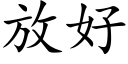 放好